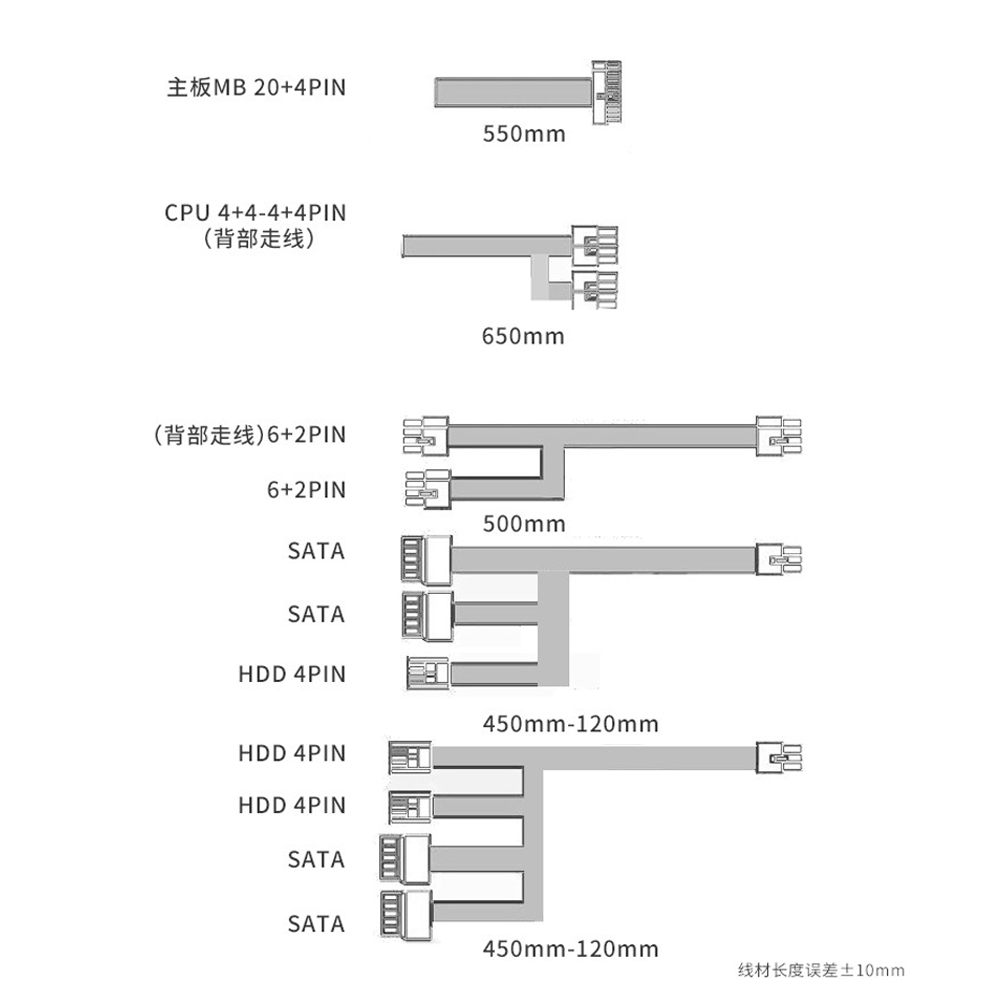 主板MB 20+4PIN

550mm

CPU 4+4-4+4PIN
(背部走线)

650mm

(背部走线)6+2PIN

6+2PIN

500mm

SATA

SATA

HDD 4PIN

450mm-120mm

HDD 4PIN

HDD 4PIN

SATA

SATA

450mm-120mm

线材长度误差±10mm